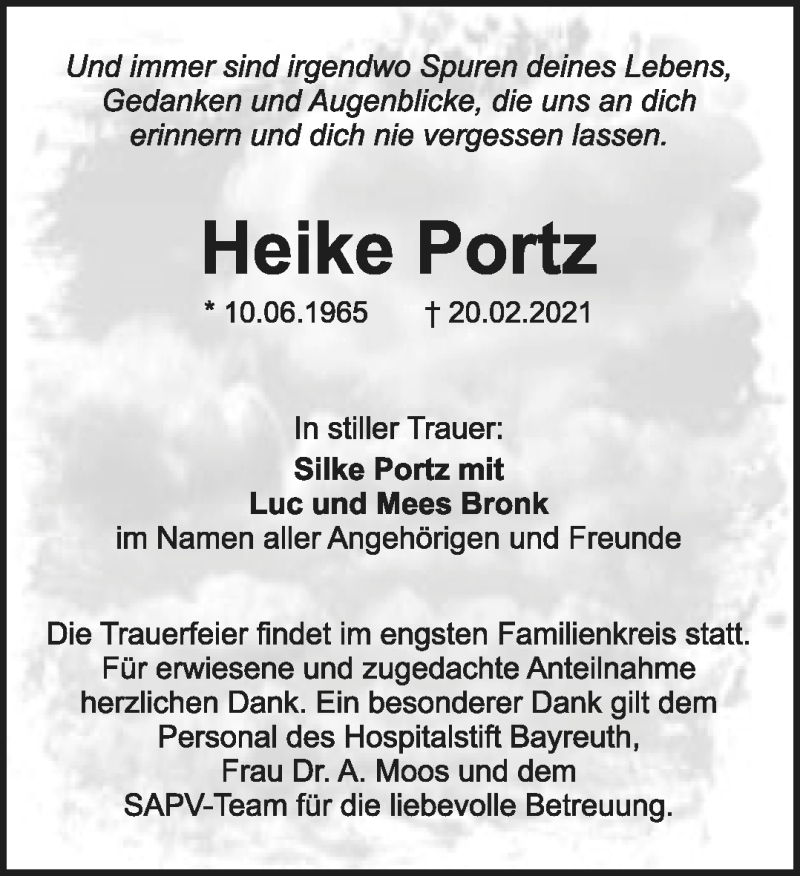 Und immer sind irgendwo Spuren deines Lebens, Gedanken und Augenblicke, die uns an dich erinnern und dich nie vergessen lassen.

Heike Portz

* 10.06.1965 † 20.02.2021

In stiller Trauer:
Silke Portz mit
Luc und Mees Bronk
im Namen aller Angehörigen und Freunde

Die Trauerfeier findet im engsten Familienkreis statt. Für erwiesene und zugedachte Anteilnahme herzlichen Dank. Ein besonderer Dank gilt dem Personal des Hospitalstift Bayreuth, Frau Dr. A. Moos und dem SAPV-Team für die liebevolle Betreuung.